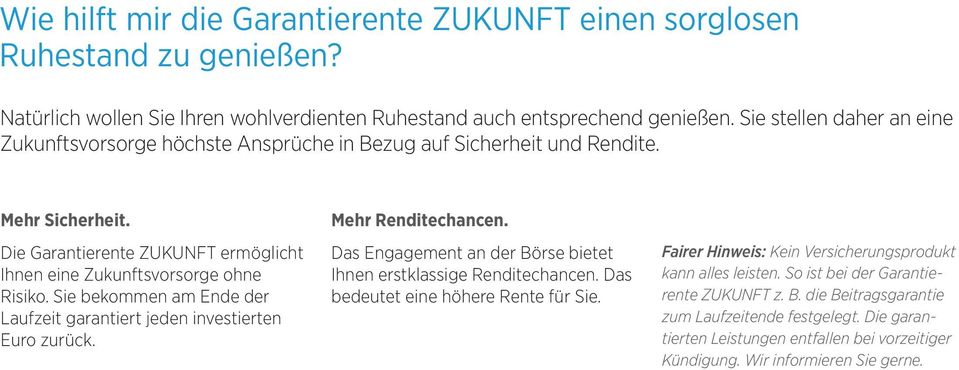 Wie hilft mir die Garantierente ZUKUNFT einen sorglosen Ruhestand zu genießen?

Natürlich wollen Sie Ihren wohlverdienten Ruhestand auch entsprechend genießen. Sie stellen daher an eine Zukunftsvorsorge höchste Ansprüche in Bezug auf Sicherheit und Rendite.

Mehr Sicherheit.

Die Garantierente ZUKUNFT ermöglicht Ihnen eine Zukunftsvorsorge ohne Risiko. Sie bekommen am Ende der Laufzeit garantiert jeden investierten Euro zurück.

Mehr Renditechancen.

Das Engagement an der Börse bietet Ihnen erstklassige Renditechancen. Das bedeutet eine höhere Rente für Sie.

Fairer Hinweis: Kein Versicherungsprodukt kann alles leisten. So ist bei der Garantierente ZUKUNFT z. B. die Beitragsgarantie zum Laufzeitende festgelegt. Die garantierten Leistungen entfallen bei vorzeitiger Kündigung. Wir informieren Sie gerne.